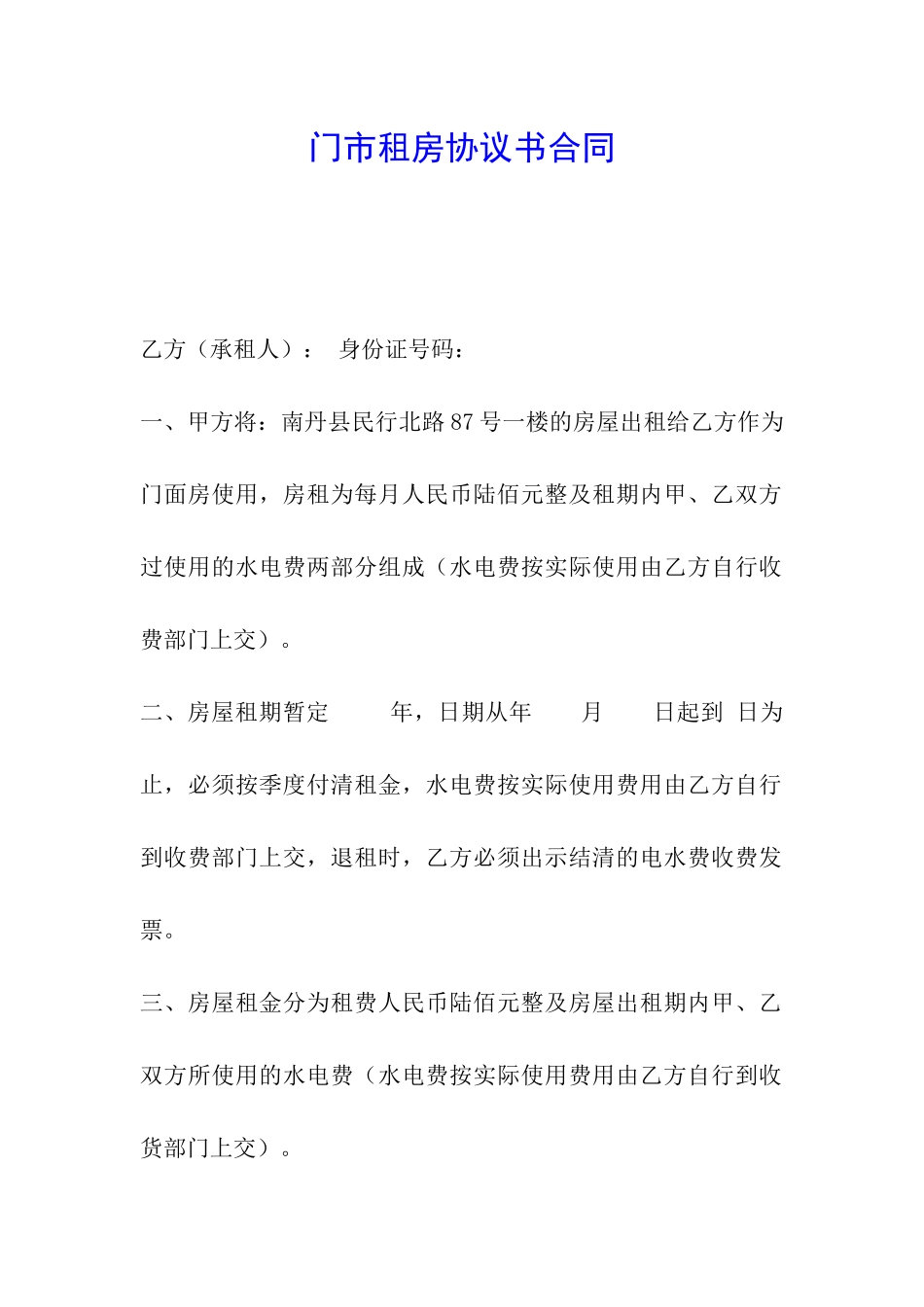 门市租房协议书合同

乙方（承租人）： 身份证号码：

一、甲方将：南丹县民行北路87号一楼的房屋出租给乙方作为门面房使用，房租为每月人民币陆佰元整及租期内甲、乙双方过使用的水电费两部分组成（水电费按实际使用由乙方自行收费部门上交）。

二、房屋租期暂定 年，日期从年 月 日起到 日为止，必须按季度付清租金，水电费按实际使用费用由乙方自行到收费部门上交，退租时，乙方必须出示结清的电水费收费发票。

三、房屋租金分为租费人民币陆佰元整及房屋出租期内甲、乙双方所使用的水电费（水电费按实际使用费用由乙方自行到收货部门上交）。